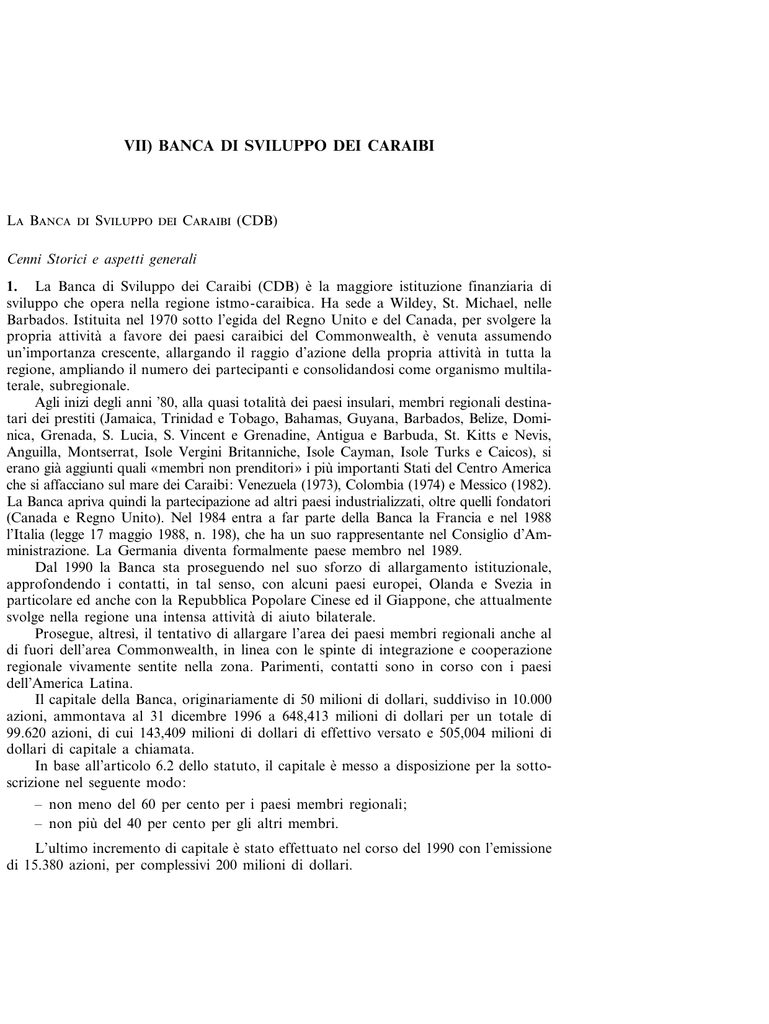 VII) BANCA DI SVILUPPO DEI CARAIBI

La Banca di Sviluppo dei Caraibi (CDB)

Cenni Storici e aspetti generali

1. La Banca di Sviluppo dei Caraibi (CDB) è la maggiore istituzione finanziaria di sviluppo che opera nella regione istmo-caraibica. Ha sede a Wildey, St. Michael, nelle Barbados. Istituita nel 1970 sotto l'egida del Regno Unito e del Canada, per svolgere la propria attività a favore dei paesi caraibici del Commonwealth, è venuta assumendo un'importanza crescente, allargando il raggio d'azione della propria attività in tutta la regione, ampliando il numero dei partecipanti e consolidandosi come organismo multilaterale, subregionale.

Agli inizi degli anni '80, alla quasi totalità dei paesi insulari, membri regionali destinatari dei prestiti (Jamaica, Trinidad e Tobago, Bahamas, Guyana, Barbados, Belize, Dominica, Grenada, S. Lucia, S. Vincent e Grenadine, Antigua e Barbuda, St. Kitts e Nevis, Anguilla, Montserrat, Isole Vergini Britanniche, Isole Cayman, Isole Turks e Caicos), si erano già aggiunti quali «membri non prenditori» i più importanti Stati del Centro America che si affacciano sul mare dei Caraibi: Venezuela (1973), Colombia (1974) e Messico (1982). La Banca apriva quindi la partecipazione ad altri paesi industrializzati, oltre quelli fondatori (Canada e Regno Unito). Nel 1984 entra a far parte della Banca la Francia e nel 1988 l'Italia (legge 17 maggio 1988, n. 198), che ha un suo rappresentante nel Consiglio d'Amministrazione. La Germania diventa formalmente paese membro nel 1989.

Dal 1990 la Banca sta proseguendo nel suo sforzo di allargamento istituzionale, approfondendo i contatti, in tal senso, con alcuni paesi europei, Olanda e Svezia in particolare ed anche con la Repubblica Popolare Cinese ed il Giappone, che attualmente svolge nella regione una intensa attività di aiuto bilaterale.

Prosegue, altresì, il tentativo di allargare l'area dei paesi membri regionali anche al di fuori dell'area Commonwealth, in linea con le spinte di integrazione e cooperazione regionale vivamente sentite nella zona. Parimenti, contatti sono in corso con i paesi dell'America Latina.

Il capitale della Banca, originariamente di 50 milioni di dollari, suddiviso in 10.000 azioni, ammontava al 31 dicembre 1996 a 648,413 milioni di dollari per un totale di 99.620 azioni, di cui 143,409 milioni di dollari di effettivo versato e 505,004 milioni di dollari di capitale a chiamata.

In base all'articolo 6.2 dello statuto, il capitale è messo a disposizione per la sottoscrizione nel seguente modo:

– non meno del 60 per cento per i paesi membri regionali;

– non più del 40 per cento per gli altri membri.

L'ultimo incremento di capitale è stato effettuato nel corso del 1990 con l'emissione di 15.380 azioni, per complessivi 200 milioni di dollari.